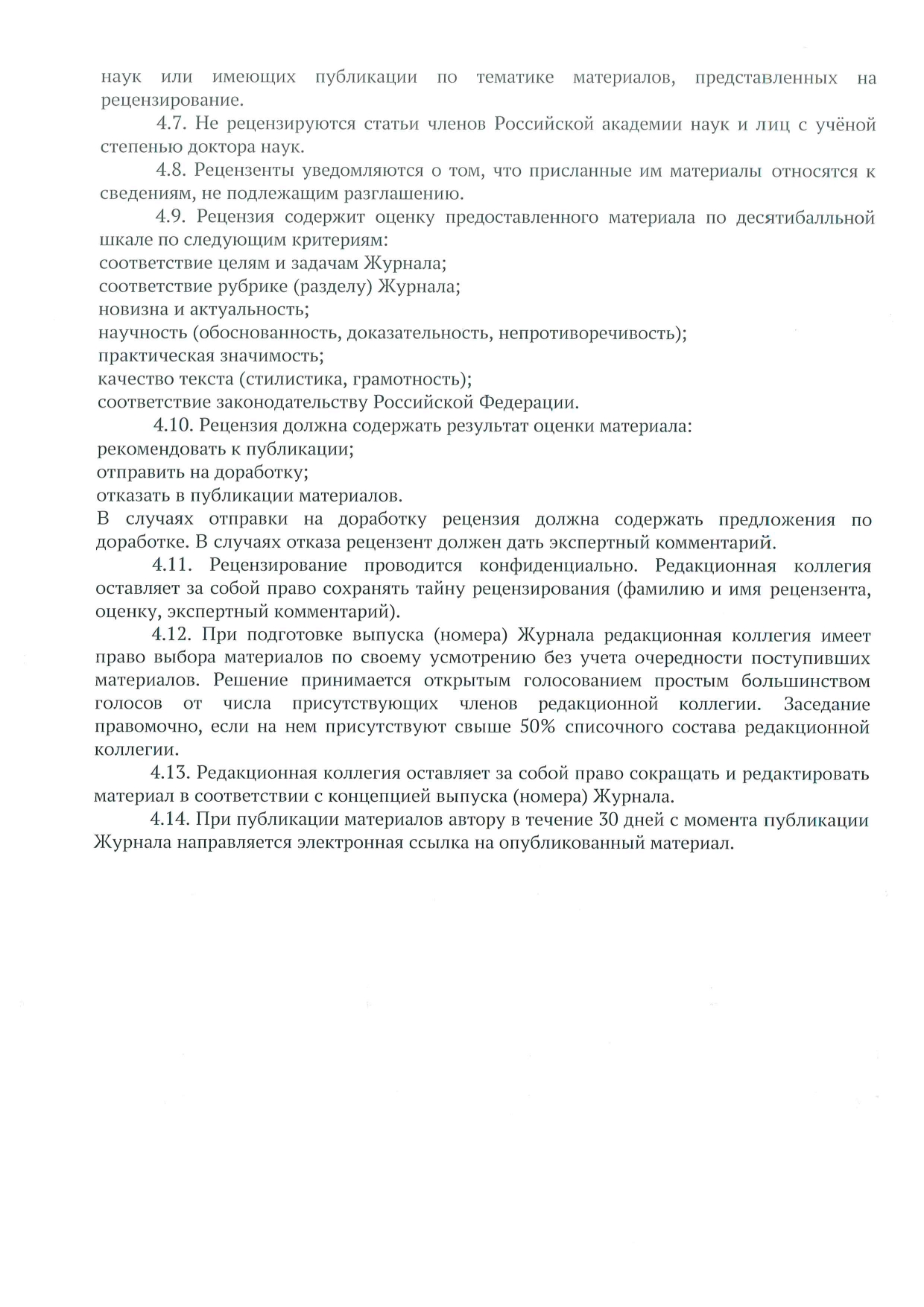 наук или имеющих публикации по тематике материалов, представленных на рецензирование.

4.7. Не рецензируются статьи членов Российской академии наук и лиц с учёной степенью доктора наук.

4.8. Рецензенты уведомляются о том, что присланные им материалы относятся к сведениям, не подлежащим разглашению.

4.9. Рецензия содержит оценку предоставленного материала по десятибалльной шкале по следующим критериям:
соответствие целям и задачам Журнала;
соответствие рубрике (разделу) Журнала;
новизна и актуальность;
научность (обоснованность, доказательность, непротиворечивость);
практическая значимость;
качество текста (стилистика, грамотность);
соответствие законодательству Российской Федерации.

4.10. Рецензия должна содержать результат оценки материала:
рекомендовать к публикации;
отправить на доработку;
отказать в публикации материалов.
В случаях отправки на доработку рецензия должна содержать предложения по доработке. В случаях отказа рецензент должен дать экспертный комментарий.

4.11. Рецензирование проводится конфиденциально. Редакционная коллегия оставляет за собой право сохранять тайну рецензирования (фамилию и имя рецензента, оценку, экспертный комментарий).

4.12. При подготовке выпуска (номера) Журнала редакционная коллегия имеет право выбора материалов по своему усмотрению без учета очередности поступивших материалов. Решение принимается открытым голосованием простым большинством голосов от числа присутствующих членов редакционной коллегии. Заседание правомочно, если на нем присутствуют свыше 50% списочного состава редакционной коллегии.

4.13. Редакционная коллегия оставляет за собой право сокращать и редактировать материал в соответствии с концепцией выпуска (номера) Журнала.

4.14. При публикации материалов автору в течение 30 дней с момента публикации Журнала направляется электронная ссылка на опубликованный материал.